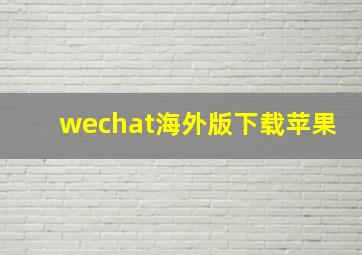 wechat海外版下载苹果